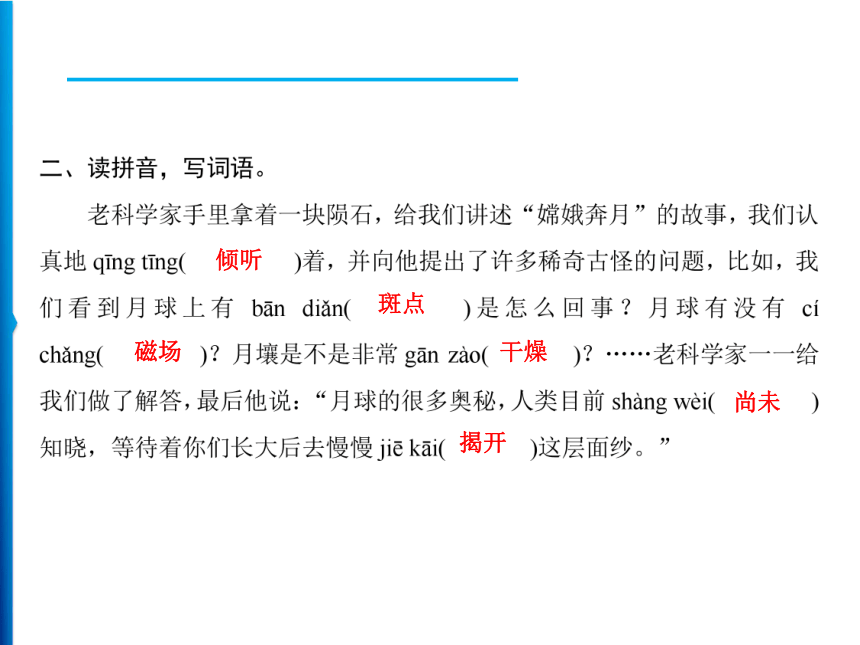 二、读拼音，写词语。

老科学家手里拿着一块陨石，给我们讲述“嫦娥奔月”的故事，我们认真地 qīng tīng( 倾听 )着，并向他提出了许多稀奇古怪的问题，比如，我们看到月球上有 bān diǎn( 斑点 )是怎么回事？月球有没有 cí chǎng( 磁场 )？月壤是不是非常 gān zào( 干燥 )？……老科学家一一给我们做了解答，最后他说：“月球的很多奥秘，人类目前 shàng wèi( 尚未 )知晓，等待着你们长大后去慢慢 jiē kāi( 揭开 )这层面纱。”